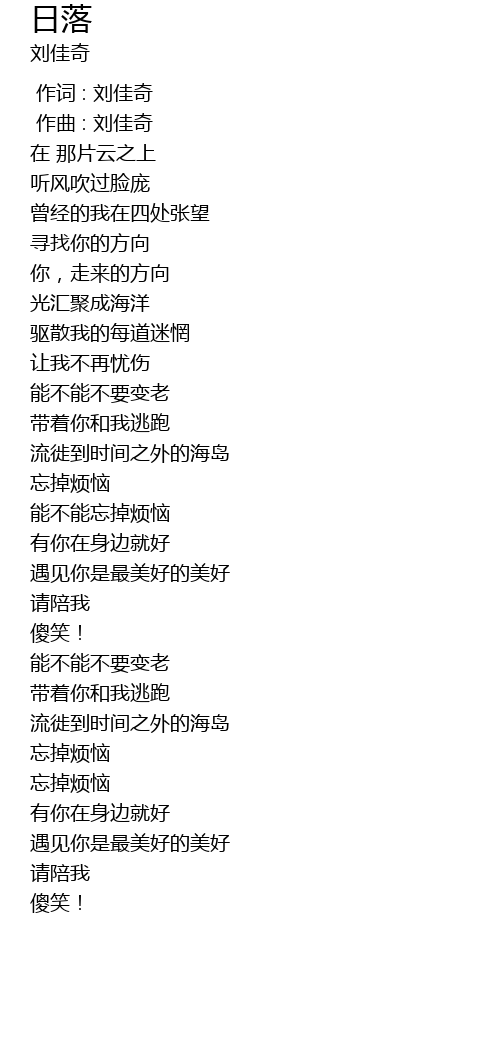 日落
刘佳奇

作词 : 刘佳奇
作曲 : 刘佳奇
在 那片云之上
听风吹过脸庞
曾经的我在四处张望
寻找你的方向
你，走来的方向
光汇聚成海洋
驱散我的每道迷惘
让我不再忧伤
能不能不要变老
带着你和我逃跑
流徙到时间之外的海岛
忘掉烦恼
能不能忘掉烦恼
有你在身边就好
遇见你是最美好的美好
请陪我
傻笑！
能不能不要变老
带着你和我逃跑
流徙到时间之外的海岛
忘掉烦恼
忘掉烦恼
有你在身边就好
遇见你是最美好的美好
请陪我
傻笑！